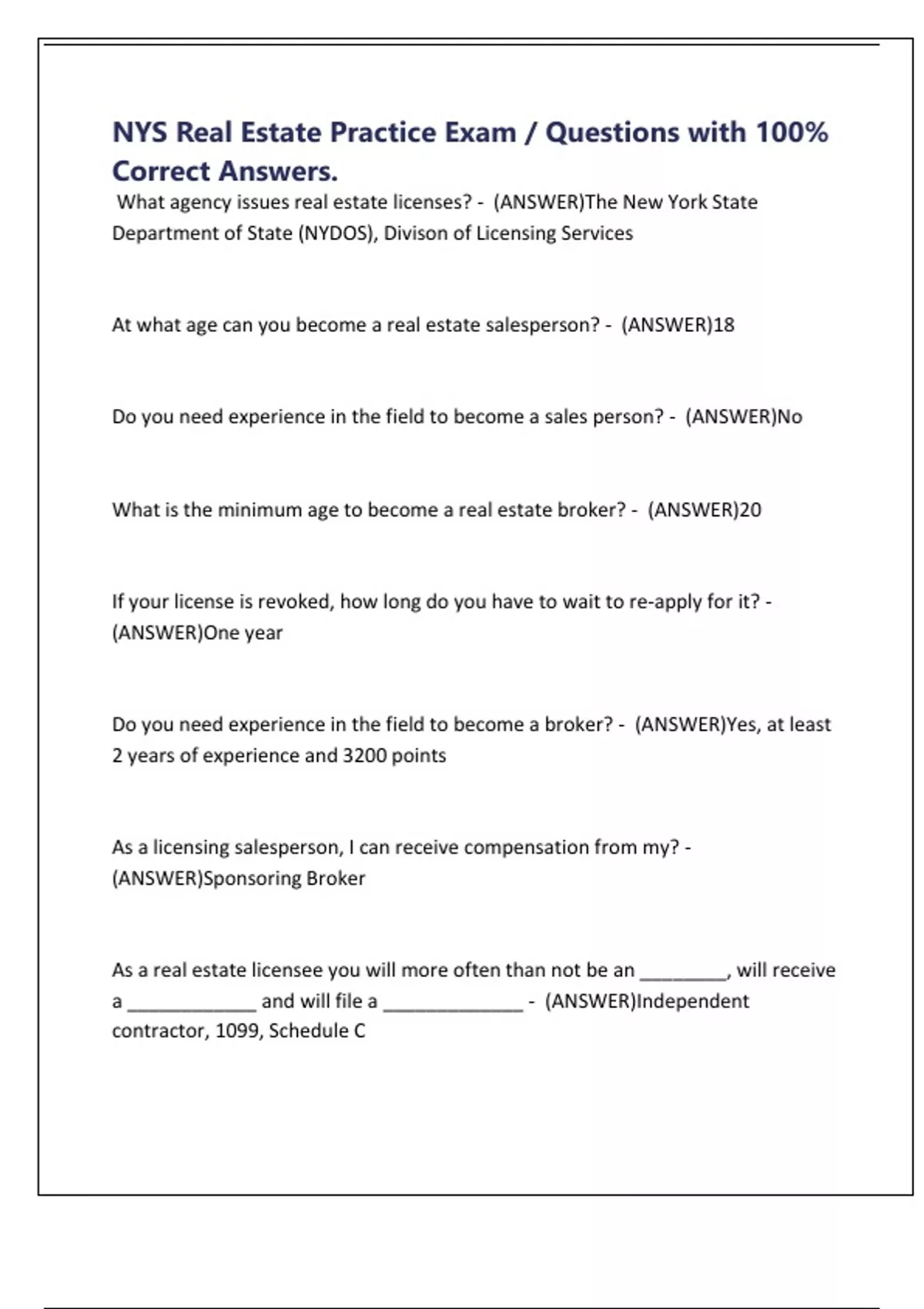 NYS Real Estate Practice Exam / Questions with 100% Correct Answers.

What agency issues real estate licenses? - (ANSWER)The New York State Department of State (NYDOS), Divison of Licensing Services

At what age can you become a real estate salesperson? - (ANSWER)18

Do you need experience in the field to become a sales person? - (ANSWER)No

What is the minimum age to become a real estate broker? - (ANSWER)20

If your license is revoked, how long do you have to wait to re-apply for it? - (ANSWER)One year

Do you need experience in the field to become a broker? - (ANSWER)Yes, at least 2 years of experience and 3200 points

As a licensing salesperson, I can receive compensation from my? - (ANSWER)Sponsoring Broker

As a real estate licensee you will more often than not be an ________, will receive a ____________ and will file a _____________ - (ANSWER)Independent contractor, 1099, Schedule C